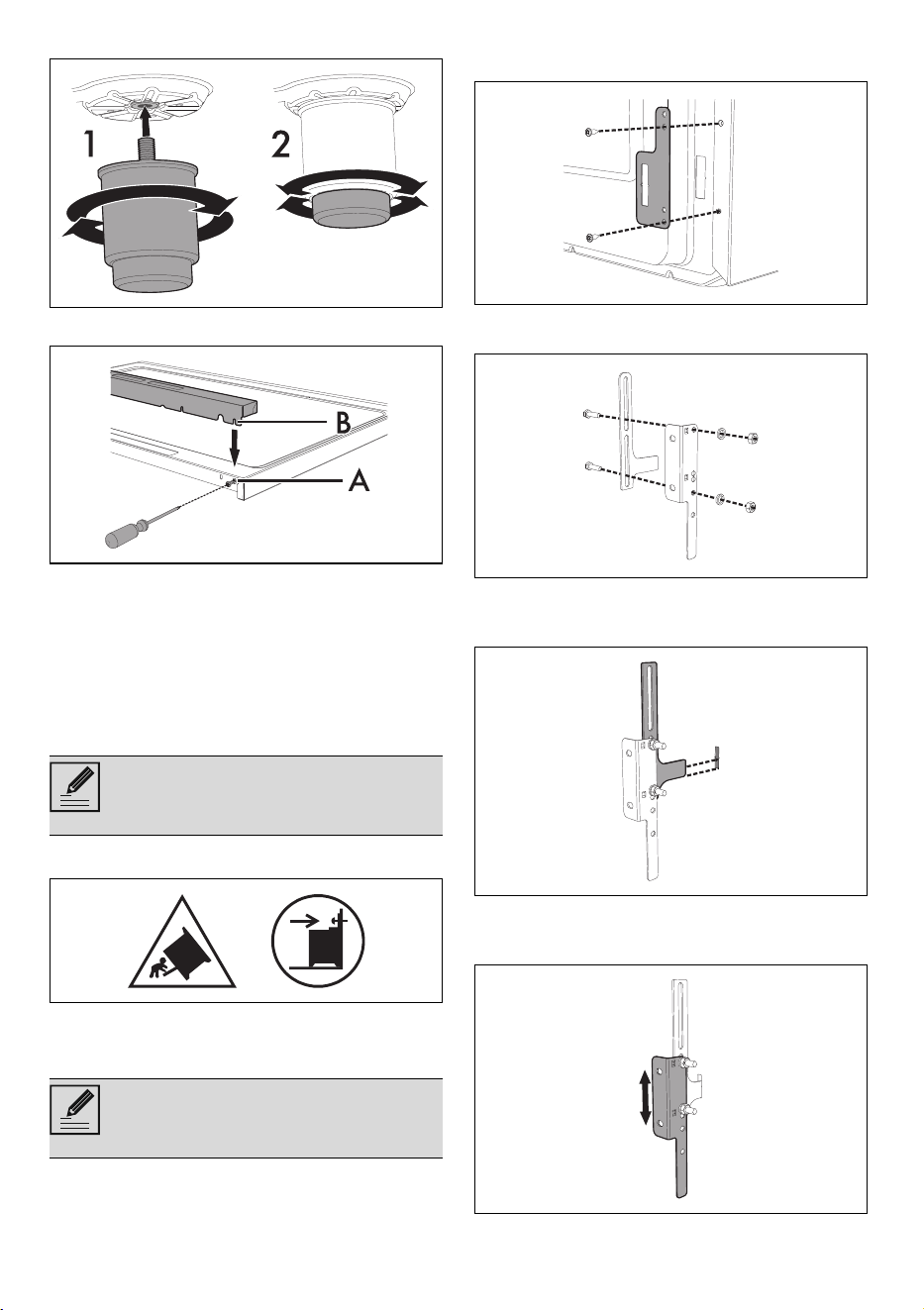 1
2

B
A